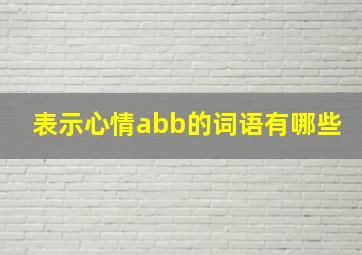 表示心情abb的词语有哪些